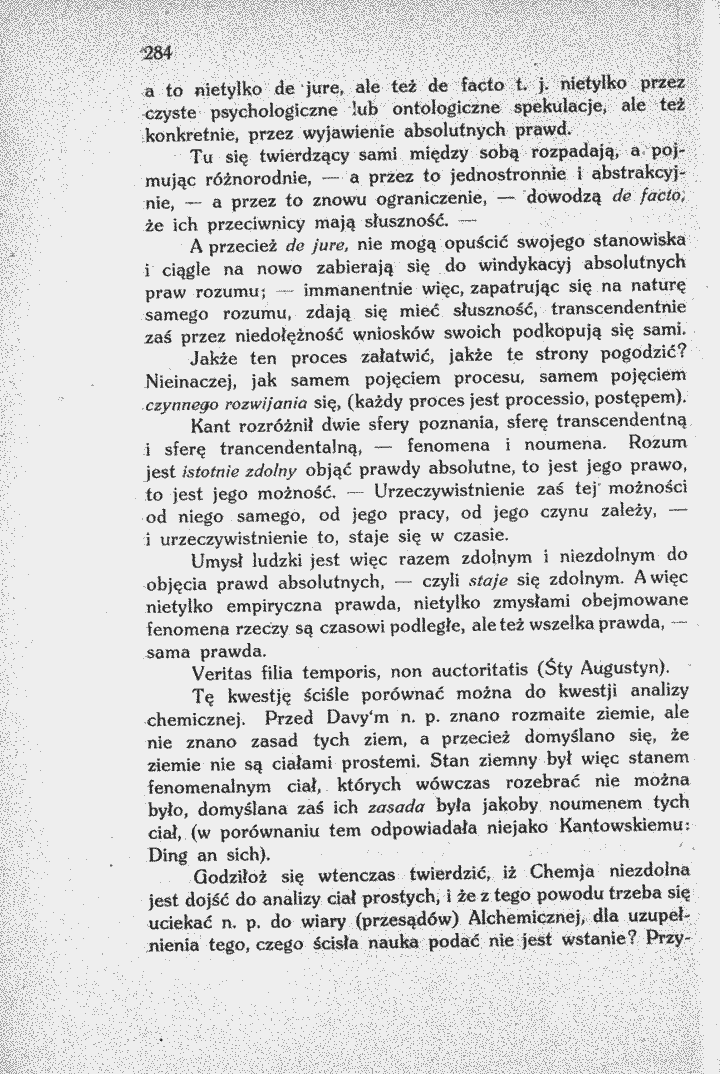 284

a to nietylko de jure, ale też de facto t. j. nietylko przez czyste psychologiczne lub ontologiczne spekulacje, ale też konkretnie, przez wyjawienie absolutnych prawd.

Tu się twierdzący sami między sobą rozpadają, a pojmując różnorodnie, — a przez to jednostronnie i abstrakcyjnie, — a przez to znowu ograniczenie, — dowodzą de facto, że ich przeciwnicy mają słuszność. —

A przecież de jure, nie mogą opuścić swojego stanowiska i ciągle na nowo zabierają się do windykacyj absolutnych praw rozumu; — immanentnie więc, zapatrując się na naturę samego rozumu, zdają się mieć słuszność, transcendentnie zaś przez niedołężność wniosków swoich podkopują się sami.

Jakże ten proces załatwić, jakże te strony pogodzić? Nieinaczej, jak samem pojęciem procesu, samem pojęciem czynnego rozwijania się, (każdy proces jest processio, postępem).

Kant rozróżnił dwie sfery poznania, sferę transcendentną i sferę trancendentalną, — fenomena i noumena. Rozum jest istotnie zdolny objąć prawdy absolutne, to jest jego prawo, to jest jego możność. — Urzeczywistnienie zaś tej możności od niego samego, od jego pracy, od jego czynu zależy, — i urzeczywistnienie to, staje się w czasie.

Umysł ludzki jest więc razem zdolnym i niezdolnym do objęcia prawd absolutnych, — czyli staje się zdolnym. A więc nietylko empiryczna prawda, nietylko zmysłami obejmowane fenomena rzeczy są czasowi podległe, ale też wszelka prawda, — sama prawda.

Veritas filia temporis, non auctoritatis (Śty Augustyn).

Tę kwestję ściśle porównać można do kwestji analizy chemicznej. Przed Davy'm n. p. znano rozmaite ziemie, ale nie znano zasad tych ziem, a przecież domyślano się, że ziemie nie są ciałami prostemi. Stan ziemny był więc stanem fenomenalnym ciał, których wówczas rozebrać nie można było, domyślana zaś ich zasada była jakoby noumenem tych ciał, (w porównaniu tem odpowiadała niejako Kantowskiemu: Ding an sich).

Godziłoż się wtenczas twierdzić, iż Chemja niezdolna jest dojść do analizy ciał prostych, i że z tego powodu trzeba się uciekać n. p. do wiary (przesądów) Alchemicznej, dla uzupełnienia tego, czego ścisła nauka podać nie jest wstanie? Przy-